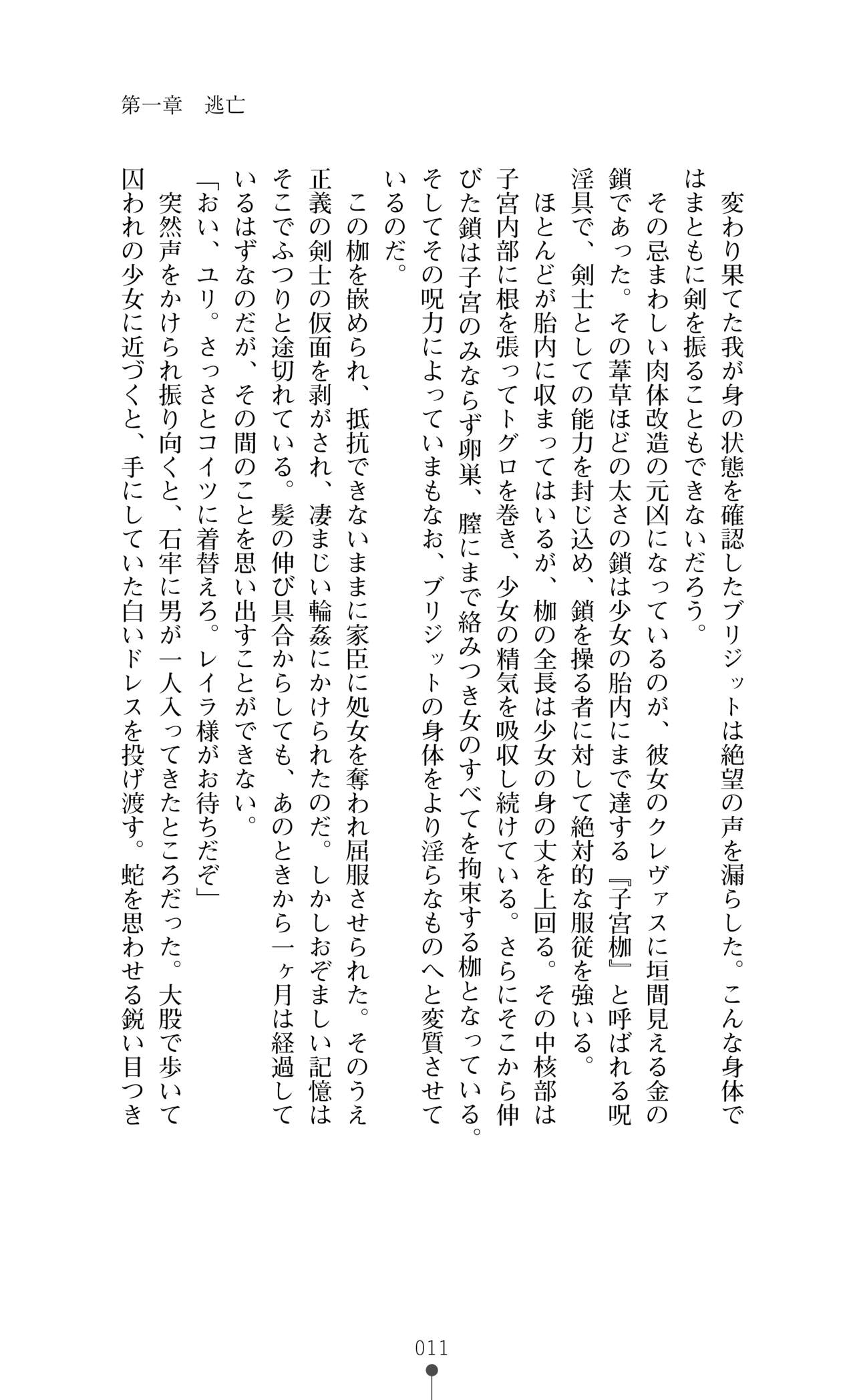 第一章　逃亡

変わり果てた我が身の状態を確認したブリジットは絶望の声を漏らした。こんな身体ではまともに剣を振ることもできないだろう。
その忌まわしい肉体改造の元凶になっているのが、彼女のクレヴァスに垣間見える金の鎖であった。その葦草ほどの太さの鎖は少女の胎内にまで達する『子宮枷』と呼ばれる呪淫具で、剣士としての能力を封じ込め、鎖を操る者に対して絶対的な服従を強いる。
ほとんどが胎内に収まってはいるが、枷の全長は少女の身の丈を上回る。その中核部は子宮内部に根を張ってトグロを巻き、少女の精気を吸収し続けている。さらにそこから伸びた鎖は子宮のみならず卵巣、膣にまで絡みつき女のすべてを拘束する枷となっている。そしてその呪力によっていまもなお、ブリジットの身体をより淫らなものへと変質させているのだ。
この枷を嵌められ、抵抗できないままに家臣に処女を奪われ屈服させられた。そのうえ正義の剣士の仮面を剥がされ、凄まじい輪姦にかけられたのだ。しかしおぞましい記憶はそこでふつりと途切れている。髪の伸び具合からしても、あのときから一ヶ月は経過しているはずなのだが、その間のことを思い出すことができない。
「おい、ユリ。さっさとコイツに着替えろ。レイラ様がお待ちだぞ」
突然声をかけられ振り向くと、石牢に男が一人入ってきたところだった。大股で歩いて囚われの少女に近づくと、手にしていた白いドレスを投げ渡す。蛇を思わせる鋭い目つき

011